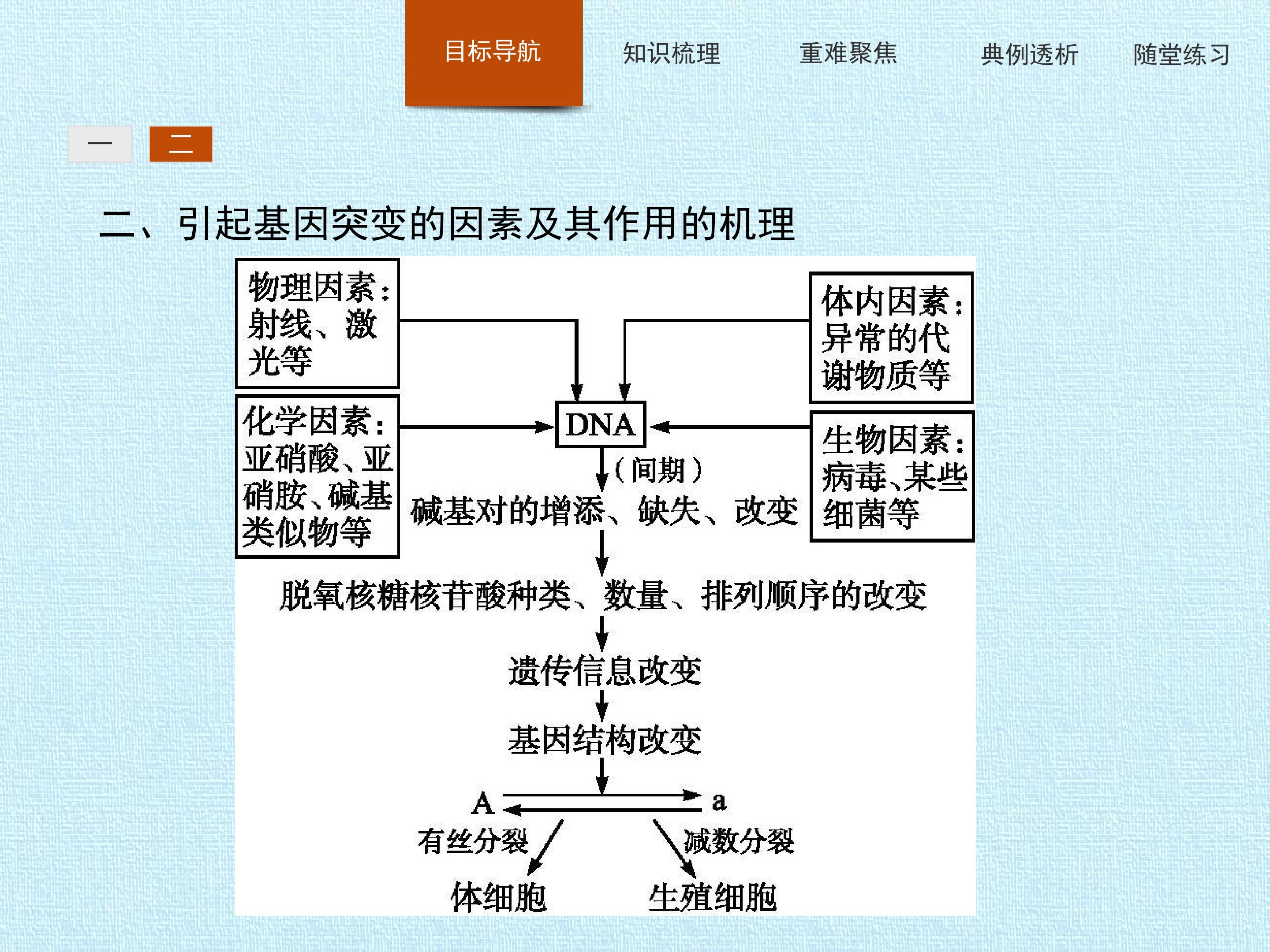 目标导航 知识梳理 重难聚焦 典例透析 随堂练习

一 二

二、引起基因突变的因素及其作用的机理

物理因素:射线、激光等

化学因素:亚硝酸、亚硝胺、碱基类似物等

体内因素:异常的代谢物质等

生物因素:病毒、某些细菌等

DNA

(间期)

碱基对的增添、缺失、改变

脱氧核糖核苷酸种类、数量、排列顺序的改变

遗传信息改变

基因结构改变

A a

有丝分裂 减数分裂

体细胞 生殖细胞